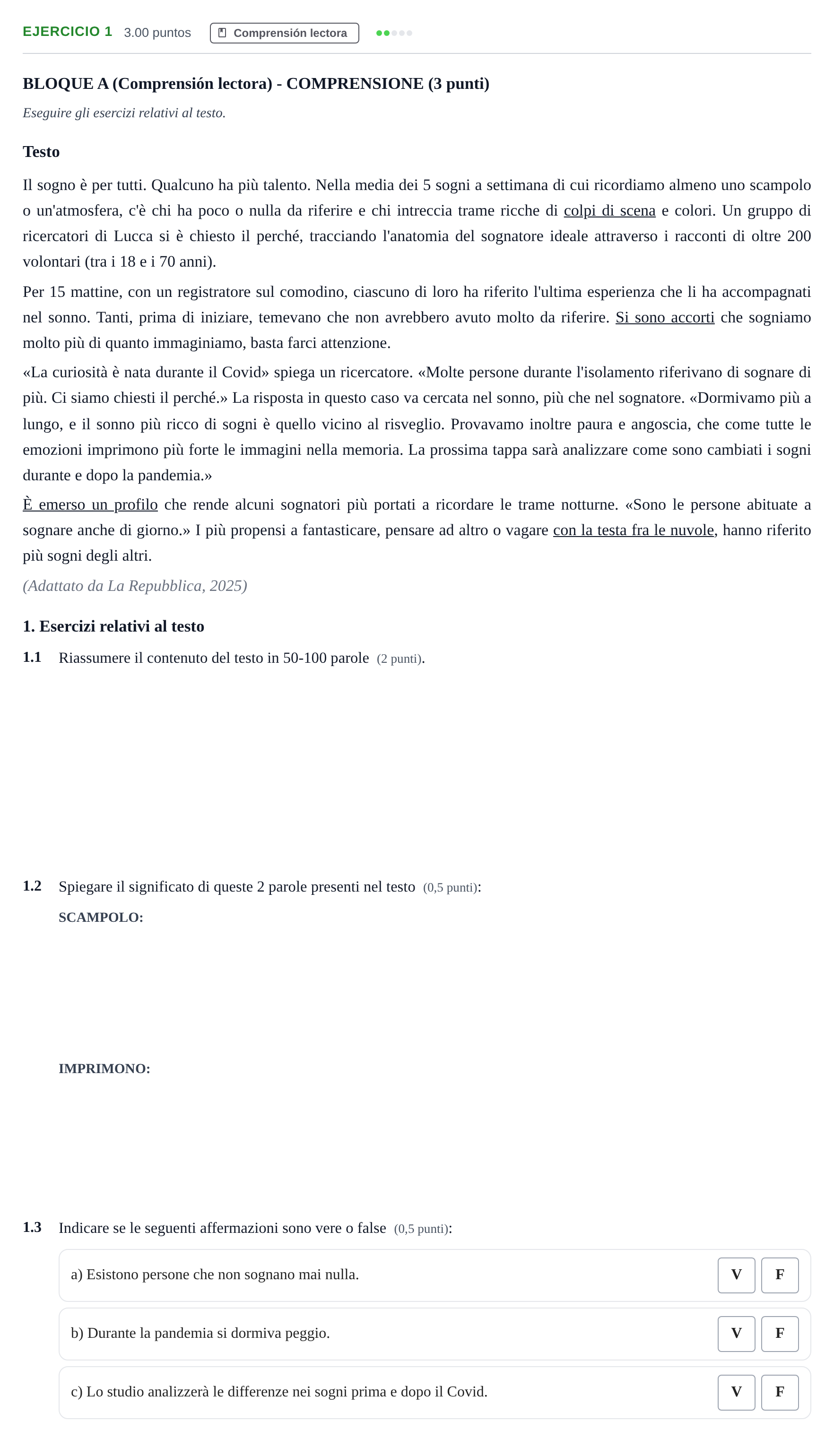 EJERCICIO 1 3.00 puntos Comprensión lectora

BLOQUE A (Comprensión lectora) - COMPRENSIONE (3 punti)

Eseguire gli esercizi relativi al testo.

Testo

Il sogno è per tutti. Qualcuno ha più talento. Nella media dei 5 sogni a settimana di cui ricordiamo almeno uno scampolo o un'atmosfera, c'è chi ha poco o nulla da riferire e chi intreccia trame ricche di colpi di scena e colori. Un gruppo di ricercatori di Lucca si è chiesto il perché, tracciando l'anatomia del sognatore ideale attraverso i racconti di oltre 200 volontari (tra i 18 e i 70 anni).

Per 15 mattine, con un registratore sul comodino, ciascuno di loro ha riferito l'ultima esperienza che li ha accompagnati nel sonno. Tanti, prima di iniziare, temevano che non avrebbero avuto molto da riferire. Si sono accorti che sogniamo molto più di quanto immaginiamo, basta farci attenzione.

«La curiosità è nata durante il Covid» spiega un ricercatore. «Molte persone durante l'isolamento riferivano di sognare di più. Ci siamo chiesti il perché.» La risposta in questo caso va cercata nel sonno, più che nel sognatore. «Dormivamo più a lungo, e il sonno più ricco di sogni è quello vicino al risveglio. Provavamo inoltre paura e angoscia, che come tutte le emozioni imprimono più forte le immagini nella memoria. La prossima tappa sarà analizzare come sono cambiati i sogni durante e dopo la pandemia.»

È emerso un profilo che rende alcuni sognatori più portati a ricordare le trame notturne. «Sono le persone abituate a sognare anche di giorno.» I più propensi a fantasticare, pensare ad altro o vagare con la testa fra le nuvole, hanno riferito più sogni degli altri.

(Adattato da La Repubblica, 2025)

1. Esercizi relativi al testo

1.1 Riassumere il contenuto del testo in 50-100 parole (2 punti).

1.2 Spiegare il significato di queste 2 parole presenti nel testo (0,5 punti):

SCAMPOLO:

IMPRIMONO:

1.3 Indicare se le seguenti affermazioni sono vere o false (0,5 punti):

a) Esistono persone che non sognano mai nulla. V F

b) Durante la pandemia si dormiva peggio. V F

c) Lo studio analizzerà le differenze nei sogni prima e dopo il Covid. V F